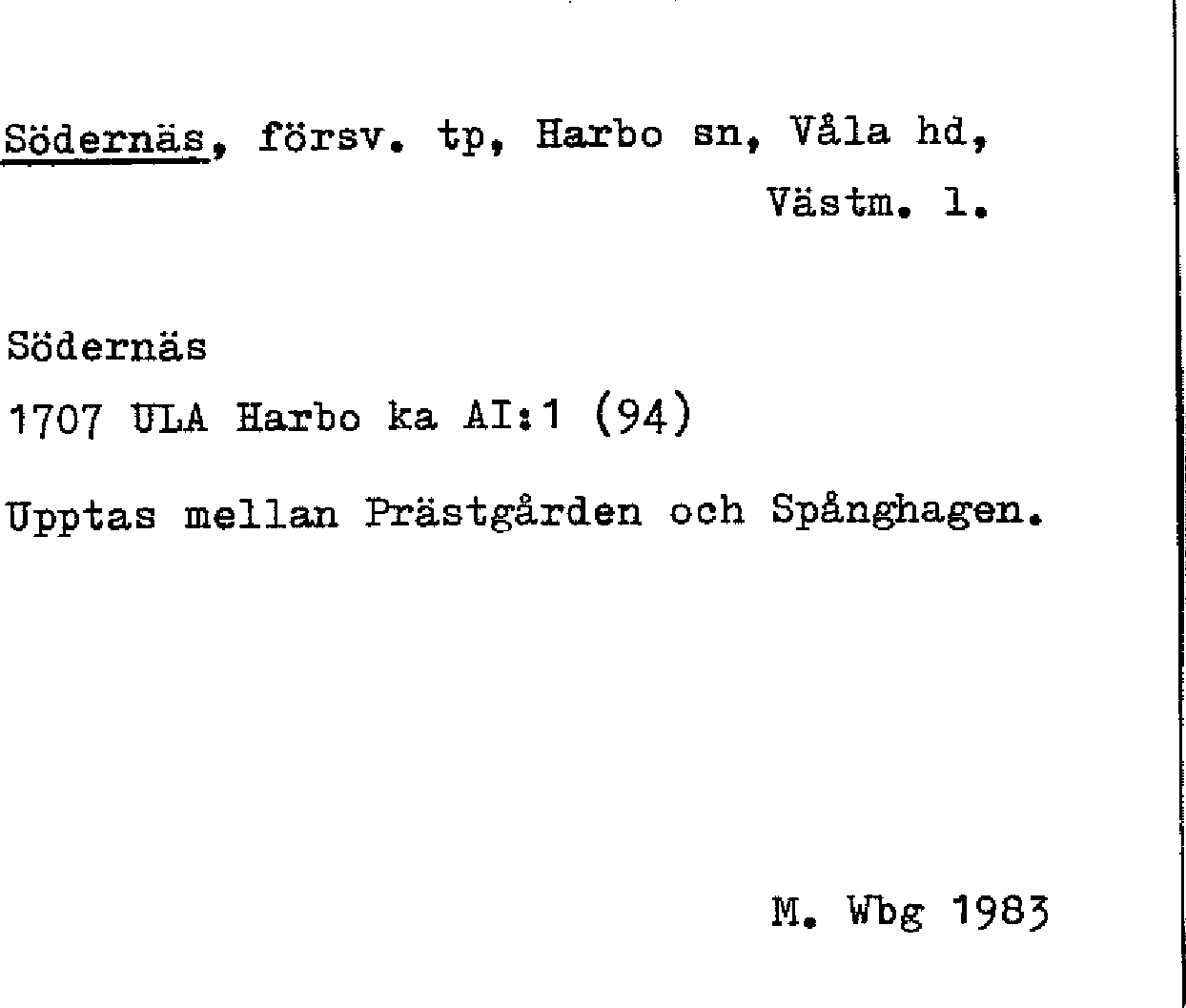 Södernäs, försv. tp, Harbo sn, Våla hd, Västm. l.

Södernäs
1707 ULA Harbo ka AI:1 (94)

Upptas mellan Prästgården och Spånghagen.

M. Wbg 1983